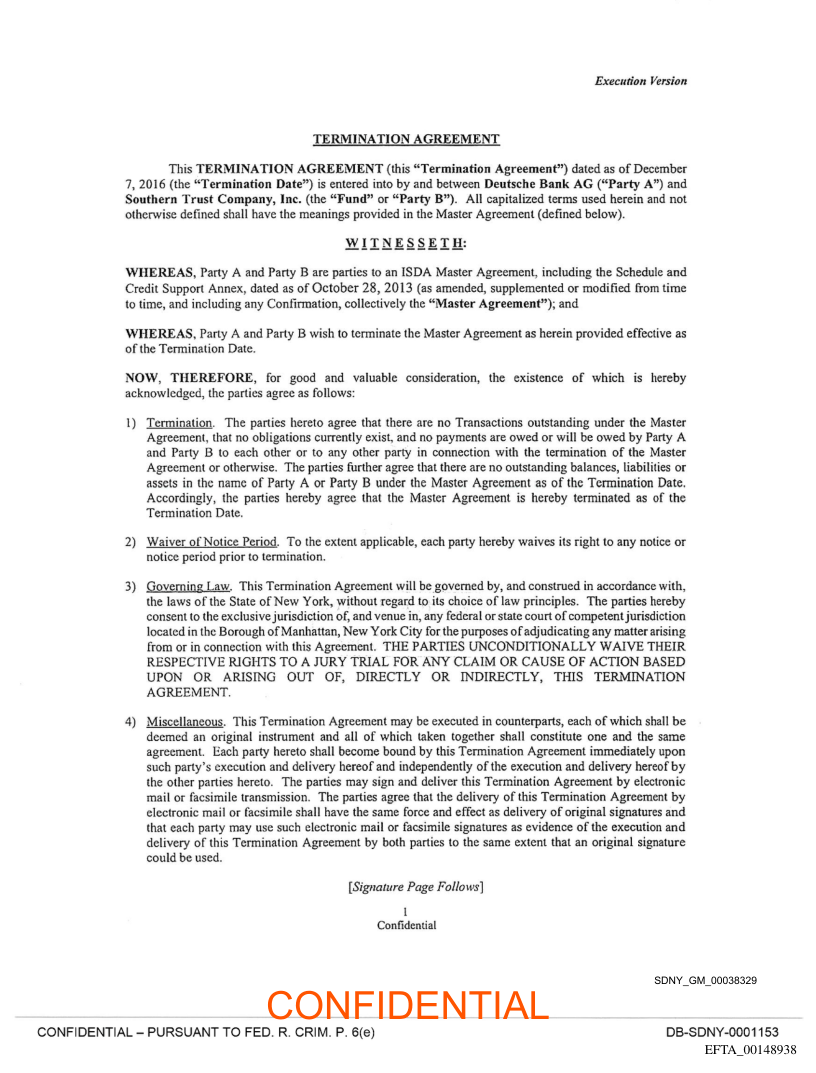 Execution Version

TERMINATION AGREEMENT

This TERMINATION AGREEMENT (this "Termination Agreement") dated as of December 7, 2016 (the "Termination Date") is entered into by and between Deutsche Bank AG ("Party A") and Southern Trust Company, Inc. (the "Fund" or "Party B"). All capitalized terms used herein and not otherwise defined shall have the meanings provided in the Master Agreement (defined below).

WITNESSETH:

WHEREAS, Party A and Party B are parties to an ISDA Master Agreement, including the Schedule and Credit Support Annex, dated as of October 28, 2013 (as amended, supplemented or modified from time to time, and including any Confirmation, collectively the "Master Agreement"); and

WHEREAS, Party A and Party B wish to terminate the Master Agreement as herein provided effective as of the Termination Date.

NOW, THEREFORE, for good and valuable consideration, the existence of which is hereby acknowledged, the parties agree as follows:

1) Termination. The parties hereto agree that there are no Transactions outstanding under the Master Agreement, that no obligations currently exist, and no payments are owed or will be owed by Party A and Party B to each other or to any other party in connection with the termination of the Master Agreement or otherwise. The parties further agree that there are no outstanding balances, liabilities or assets in the name of Party A or Party B under the Master Agreement as of the Termination Date. Accordingly, the parties hereby agree that the Master Agreement is hereby terminated as of the Termination Date.

2) Waiver of Notice Period. To the extent applicable, each party hereby waives its right to any notice or notice period prior to termination.

3) Governing Law. This Termination Agreement will be governed by, and construed in accordance with, the laws of the State of New York, without regard to its choice of law principles. The parties hereby consent to the exclusive jurisdiction of, and venue in, any federal or state court of competent jurisdiction located in the Borough of Manhattan, New York City for the purposes of adjudicating any matter arising from or in connection with this Agreement. THE PARTIES UNCONDITIONALLY WAIVE THEIR RESPECTIVE RIGHTS TO A JURY TRIAL FOR ANY CLAIM OR CAUSE OF ACTION BASED UPON OR ARISING OUT OF, DIRECTLY OR INDIRECTLY, THIS TERMINATION AGREEMENT.

4) Miscellaneous. This Termination Agreement may be executed in counterparts, each of which shall be deemed an original instrument and all of which taken together shall constitute one and the same agreement. Each party hereto shall become bound by this Termination Agreement immediately upon such party's execution and delivery hereof and independently of the execution and delivery hereof by the other parties hereto. The parties may sign and deliver this Termination Agreement by electronic mail or facsimile transmission. The parties agree that the delivery of this Termination Agreement by electronic mail or facsimile shall have the same force and effect as delivery of original signatures and that each party may use such electronic mail or facsimile signatures as evidence of the execution and delivery of this Termination Agreement by both parties to the same extent that an original signature could be used.

[Signature Page Follows]

1
Confidential

SDNY_GM_00038329

CONFIDENTIAL

CONFIDENTIAL – PURSUANT TO FED. R. CRIM. P. 6(e)

DB-SDNY-0001153
EFTA_00148938